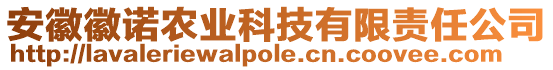 安徽徽诺农业科技有限责任公司
http://lavaleriewalpole.cn.coovee.com